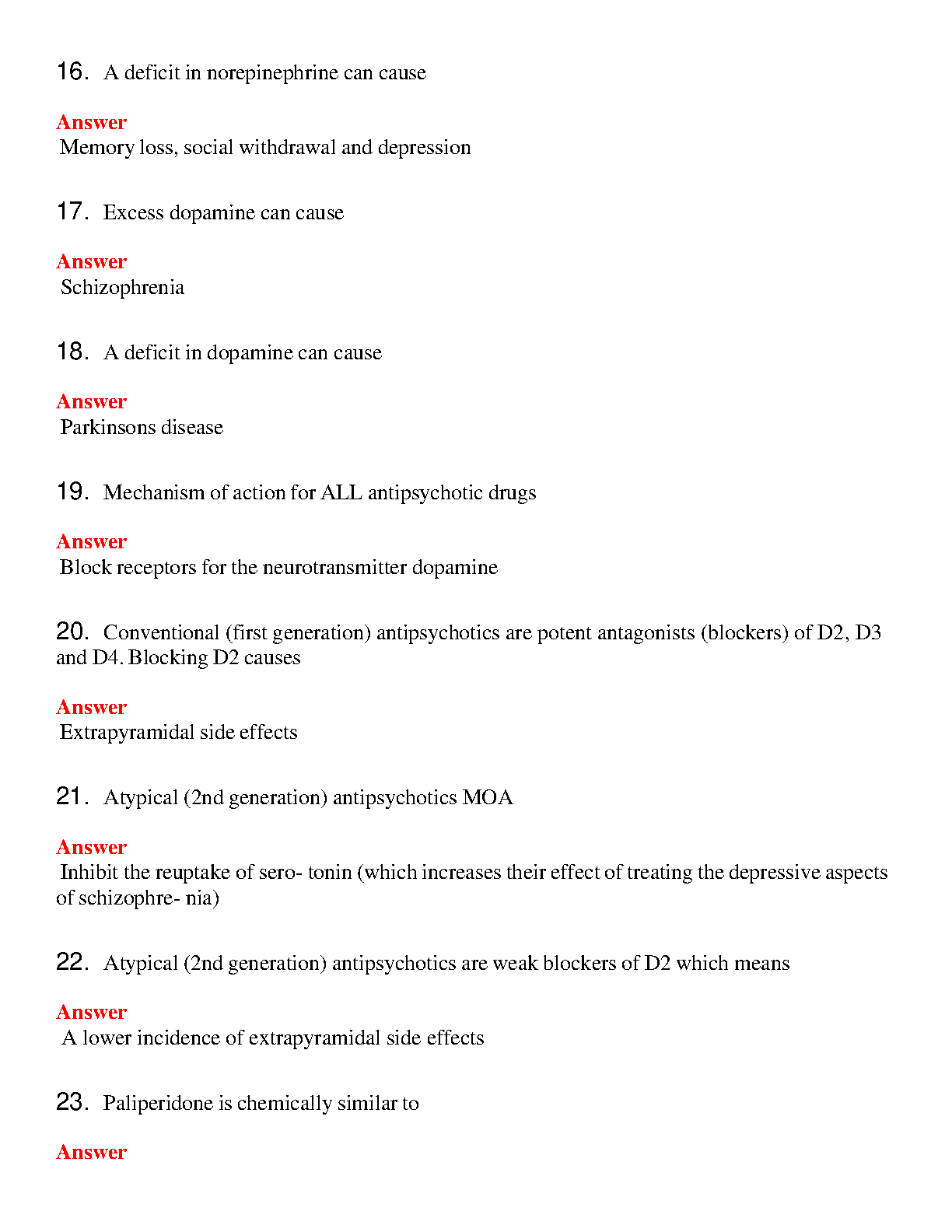 16. A deficit in norepinephrine can cause

Answer
Memory loss, social withdrawal and depression

17. Excess dopamine can cause

Answer
Schizophrenia

18. A deficit in dopamine can cause

Answer
Parkinsons disease

19. Mechanism of action for ALL antipsychotic drugs

Answer
Block receptors for the neurotransmitter dopamine

20. Conventional (first generation) antipsychotics are potent antagonists (blockers) of D2, D3 and D4. Blocking D2 causes

Answer
Extrapyramidal side effects

21. Atypical (2nd generation) antipsychotics MOA

Answer
Inhibit the reuptake of sero- tonin (which increases their effect of treating the depressive aspects of schizophre- nia)

22. Atypical (2nd generation) antipsychotics are weak blockers of D2 which means

Answer
A lower incidence of extrapyramidal side effects

23. Paliperidone is chemically similar to

Answer